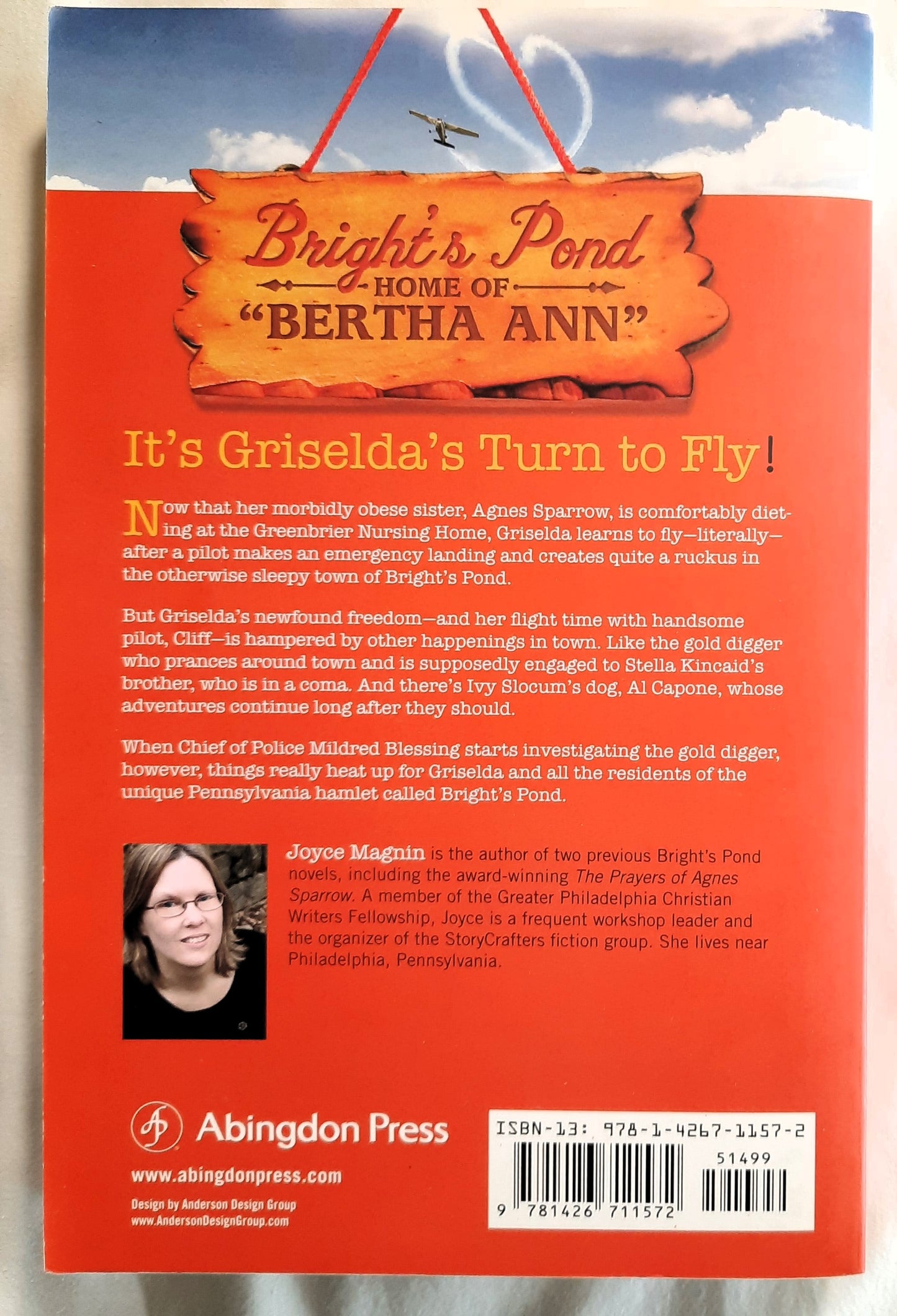 Bright's Pond
HOME OF
"BERTHA ANN"

It's Griselda's Turn to Fly!

Now that her morbidly obese sister, Agnes Sparrow, is comfortably dieting at the Greenbrier Nursing Home, Griselda learns to fly—literally—after a pilot makes an emergency landing and creates quite a ruckus in the otherwise sleepy town of Bright's Pond.

But Griselda's newfound freedom—and her flight time with handsome pilot, Cliff—is hampered by other happenings in town. Like the gold digger who prances around town and is supposedly engaged to Stella Kincaid's brother, who is in a coma. And there's Ivy Slocum's dog, Al Capone, whose adventures continue long after they should.

When Chief of Police Mildred Blessing starts investigating the gold digger, however, things really heat up for Griselda and all the residents of the unique Pennsylvania hamlet called Bright's Pond.

Joyce Magnin is the author of two previous Bright's Pond novels, including the award-winning The Prayers of Agnes Sparrow. A member of the Greater Philadelphia Christian Writers Fellowship, Joyce is a frequent workshop leader and the organizer of the StoryCrafters fiction group. She lives near Philadelphia, Pennsylvania.

Abingdon Press
www.abingdonpress.com
Design by Anderson Design Group
www.AndersonDesignGroup.com

ISBN-13: 978-1-4267-1157-2
51499
9 781426 711572